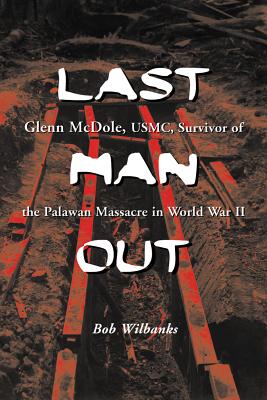 LAST

Glenn McDole, USMC, Survivor of

MAN

the Palawan Massacre in World War II

OUT

Bob Wilbanks